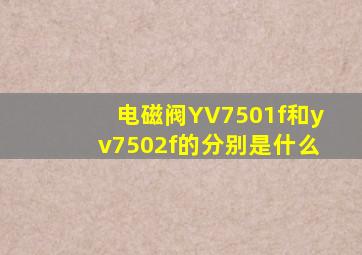 电磁阀YV7501f和yv7502f的分别是什么